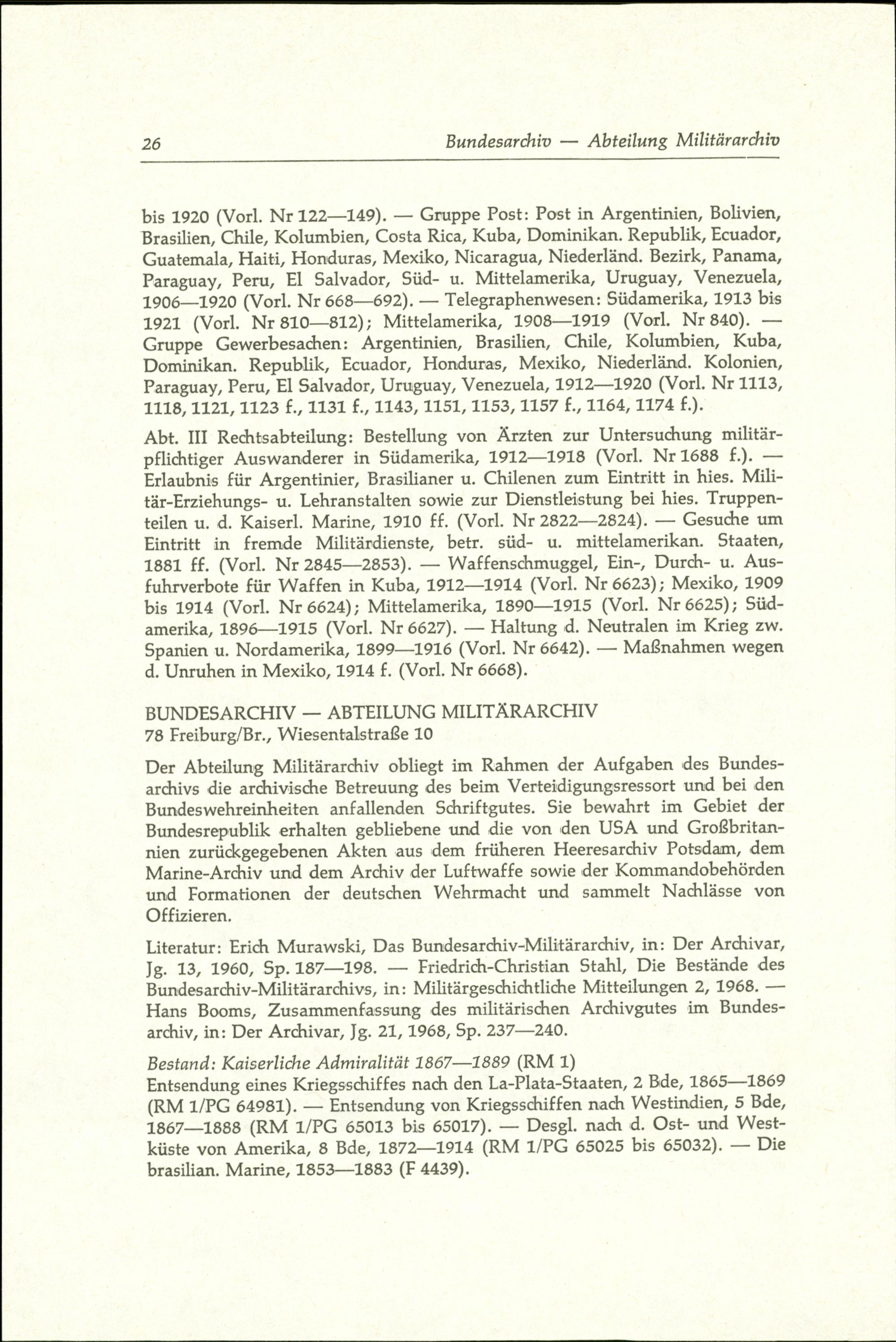 26 Bundesarchiv — Abteilung Militärarchiv

bis 1920 (Vorl. Nr 122—149). — Gruppe Post: Post in Argentinien, Bolivien, Brasilien, Chile, Kolumbien, Costa Rica, Kuba, Dominikan. Republik, Ecuador, Guatemala, Haiti, Honduras, Mexiko, Nicaragua, Niederländ. Bezirk, Panama, Paraguay, Peru, El Salvador, Süd- u. Mittelamerika, Uruguay, Venezuela, 1906—1920 (Vorl. Nr 668—692). — Telegraphenwesen: Südamerika, 1913 bis 1921 (Vorl. Nr 810—812); Mittelamerika, 1908—1919 (Vorl. Nr 840). — Gruppe Gewerbesachen: Argentinien, Brasilien, Chile, Kolumbien, Kuba, Dominikan. Republik, Ecuador, Honduras, Mexiko, Niederländ. Kolonien, Paraguay, Peru, El Salvador, Uruguay, Venezuela, 1912—1920 (Vorl. Nr 1113, 1118, 1121, 1123 f., 1131 f., 1143, 1151, 1153, 1157 f., 1164, 1174 f.).

Abt. III Rechtsabteilung: Bestellung von Ärzten zur Untersuchung militärpflichtiger Auswanderer in Südamerika, 1912—1918 (Vorl. Nr 1688 f.). — Erlaubnis für Argentinier, Brasilianer u. Chilenen zum Eintritt in hies. Militär-Erziehungs- u. Lehranstalten sowie zur Dienstleistung bei hies. Truppenteilen u. d. Kaiserl. Marine, 1910 ff. (Vorl. Nr 2822—2824). — Gesuche um Eintritt in fremde Militärdienste, betr. süd- u. mittelamerikan. Staaten, 1881 ff. (Vorl. Nr 2845—2853). — Waffenschmuggel, Ein-, Durch- u. Ausfuhrverbote für Waffen in Kuba, 1912—1914 (Vorl. Nr 6623); Mexiko, 1909 bis 1914 (Vorl. Nr 6624); Mittelamerika, 1890—1915 (Vorl. Nr 6625); Südamerika, 1896—1915 (Vorl. Nr 6627). — Haltung d. Neutralen im Krieg zw. Spanien u. Nordamerika, 1899—1916 (Vorl. Nr 6642). — Maßnahmen wegen d. Unruhen in Mexiko, 1914 f. (Vorl. Nr 6668).

BUNDESARCHIV — ABTEILUNG MILITÄRARCHIV
78 Freiburg/Br., Wiesentalstraße 10

Der Abteilung Militärarchiv obliegt im Rahmen der Aufgaben des Bundesarchivs die archivische Betreuung des beim Verteidigungsressort und bei den Bundeswehreinheiten anfallenden Schriftgutes. Sie bewahrt im Gebiet der Bundesrepublik erhalten gebliebene und die von den USA und Großbritannien zurückgegebenen Akten aus dem früheren Heeresarchiv Potsdam, dem Marine-Archiv und dem Archiv der Luftwaffe sowie der Kommandobehörden und Formationen der deutschen Wehrmacht und sammelt Nachlässe von Offizieren.

Literatur: Erich Murawski, Das Bundesarchiv-Militärarchiv, in: Der Archivar, Jg. 13, 1960, Sp. 187—198. — Friedrich-Christian Stahl, Die Bestände des Bundesarchiv-Militärarchivs, in: Militärgeschichtliche Mitteilungen 2, 1968. — Hans Booms, Zusammenfassung des militärischen Archivgutes im Bundesarchiv, in: Der Archivar, Jg. 21, 1968, Sp. 237—240.

Bestand: Kaiserliche Admiralität 1867—1889 (RM 1)
Entsendung eines Kriegsschiffes nach den La-Plata-Staaten, 2 Bde, 1865—1869 (RM 1/PG 64981). — Entsendung von Kriegsschiffen nach Westindien, 5 Bde, 1867—1888 (RM 1/PG 65013 bis 65017). — Desgl. nach d. Ost- und Westküste von Amerika, 8 Bde, 1872—1914 (RM 1/PG 65025 bis 65032). — Die brasilian. Marine, 1853—1883 (F 4439).